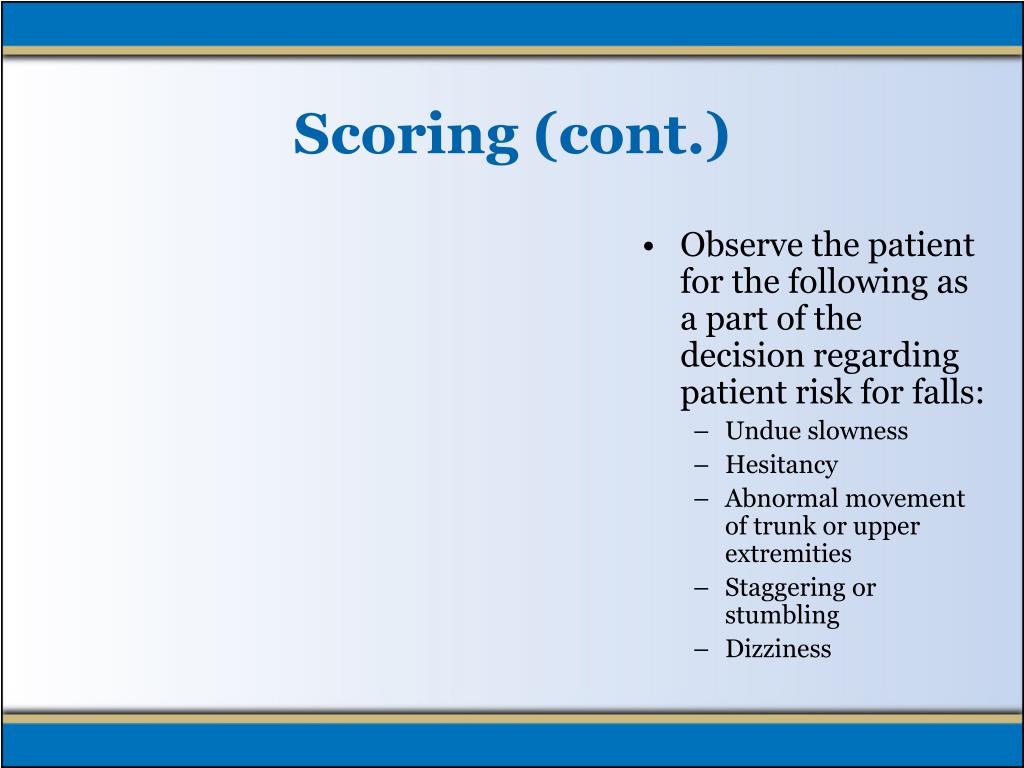 Scoring (cont.)

• Observe the patient for the following as a part of the decision regarding patient risk for falls:
– Undue slowness
– Hesitancy
– Abnormal movement of trunk or upper extremities
– Staggering or stumbling
– Dizziness